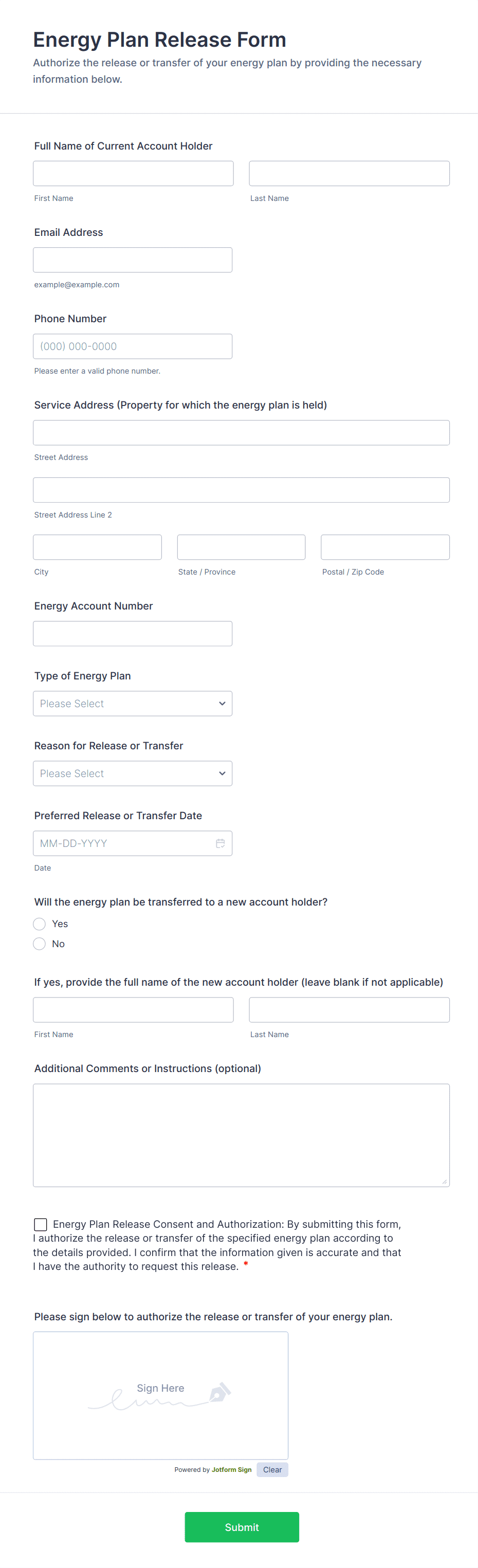 Energy Plan Release Form

Authorize the release or transfer of your energy plan by providing the necessary information below.

Full Name of Current Account Holder

First Name

Last Name

Email Address

example@example.com

Phone Number

(000) 000-0000

Please enter a valid phone number.

Service Address (Property for which the energy plan is held)

Street Address

Street Address Line 2

City

State / Province

Postal / Zip Code

Energy Account Number

Type of Energy Plan

Please Select

Reason for Release or Transfer

Please Select

Preferred Release or Transfer Date

MM-DD-YYYY

Date

Will the energy plan be transferred to a new account holder?

Yes

No

If yes, provide the full name of the new account holder (leave blank if not applicable)

First Name

Last Name

Additional Comments or Instructions (optional)

Energy Plan Release Consent and Authorization: By submitting this form, I authorize the release or transfer of the specified energy plan according to the details provided. I confirm that the information given is accurate and that I have the authority to request this release. *

Please sign below to authorize the release or transfer of your energy plan.

Sign Here

Powered by Jotform Sign

Clear

Submit